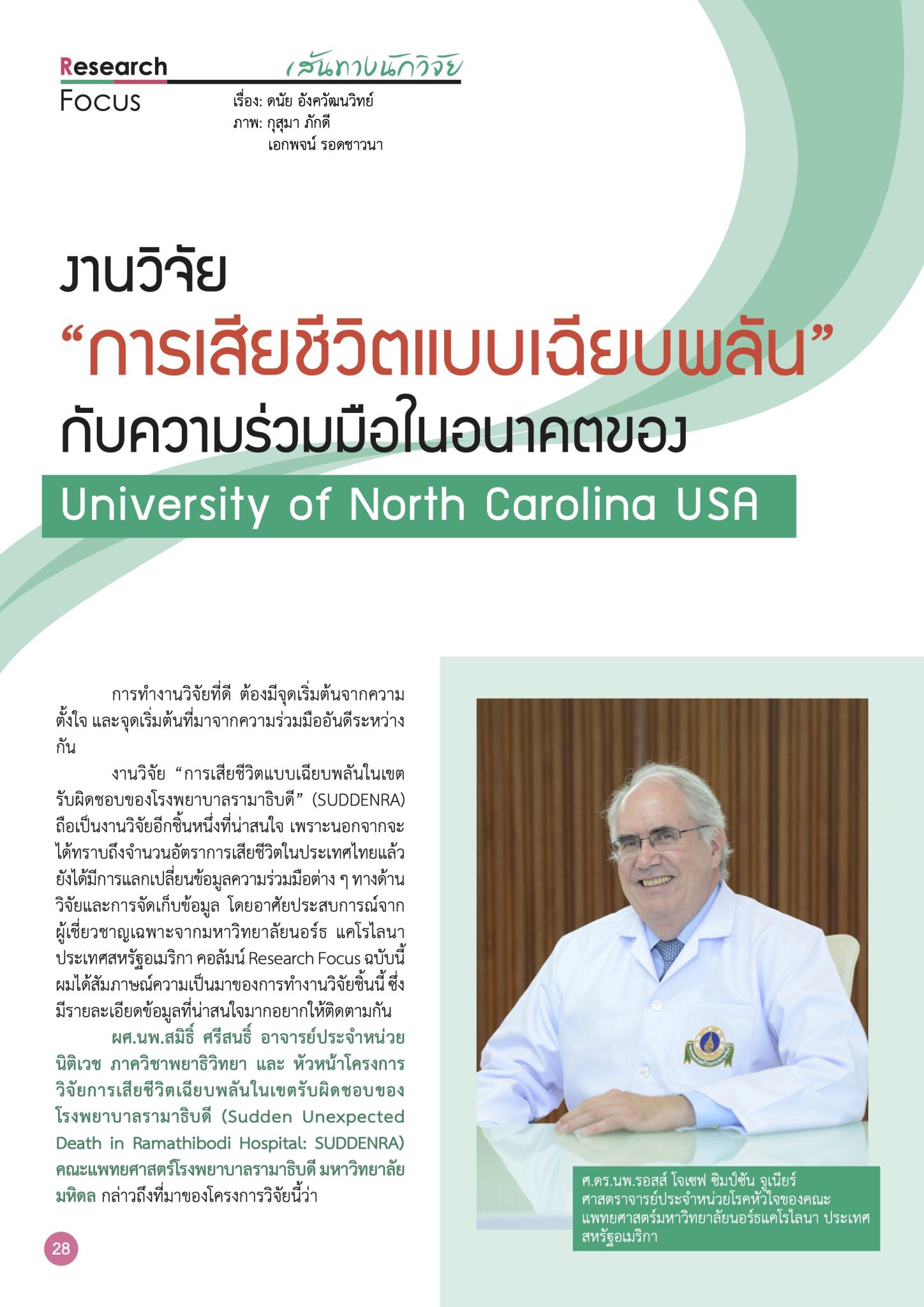 Research
Focus

เส้นทางนักวิจัย

เรื่อง: ดนัย อังควัฒนวิทย์
ภาพ: กุสุมา ภักดี
เอกพจน์ รอดชาวนา

งานวิจัย
“การเสียชีวิตแบบเฉียบพลัน”
กับความร่วมมือในอนาคตของ
University of North Carolina USA

การทำงานวิจัยที่ดี ต้องมีจุดเริ่มต้นจากความตั้งใจ และจุดเริ่มต้นที่มาจากความร่วมมืออันดีระหว่างกัน

งานวิจัย “การเสียชีวิตแบบเฉียบพลันในเขตรับผิดชอบของโรงพยาบาลรามาธิบดี” (SUDDENRA) ถือเป็นงานวิจัยอีกชิ้นหนึ่งที่น่าสนใจ เพราะนอกจากจะได้ทราบถึงจำนวนอัตราการเสียชีวิตในประเทศไทยแล้ว ยังได้มีการแลกเปลี่ยนข้อมูลความร่วมมือต่าง ๆ ทางด้านวิจัยและการจัดเก็บข้อมูล โดยอาศัยประสบการณ์จากผู้เชี่ยวชาญเฉพาะจากมหาวิทยาลัยนอร์ธ แคโรไลนา ประเทศสหรัฐอเมริกา คอลัมน์ Research Focus ฉบับนี้ ผมได้สัมภาษณ์ความเป็นมาของการทำงานวิจัยชิ้นนี้ ซึ่งมีรายละเอียดข้อมูลที่น่าสนใจมากอยากให้ติดตามกัน

ผศ.นพ.สมิธิ์ ศรีสนธิ์ อาจารย์ประจำหน่วยนิติเวช ภาควิชาพยาธิวิทยา และ หัวหน้าโครงการวิจัยการเสียชีวิตเฉียบพลันในเขตรับผิดชอบของโรงพยาบาลรามาธิบดี (Sudden Unexpected Death in Ramathibodi Hospital: SUDDENRA) คณะแพทยศาสตร์โรงพยาบาลรามาธิบดี มหาวิทยาลัยมหิดล กล่าวถึงที่มาของโครงการวิจัยนี้ว่า

ศ.ดร.นพ.รอสส์ โจเซฟ ซิมป์ซัน จูเนียร์
ศาสตราจารย์ประจำหน่วยโรคหัวใจของคณะแพทยศาสตร์มหาวิทยาลัยนอร์ธแคโรไลนา ประเทศสหรัฐอเมริกา

28